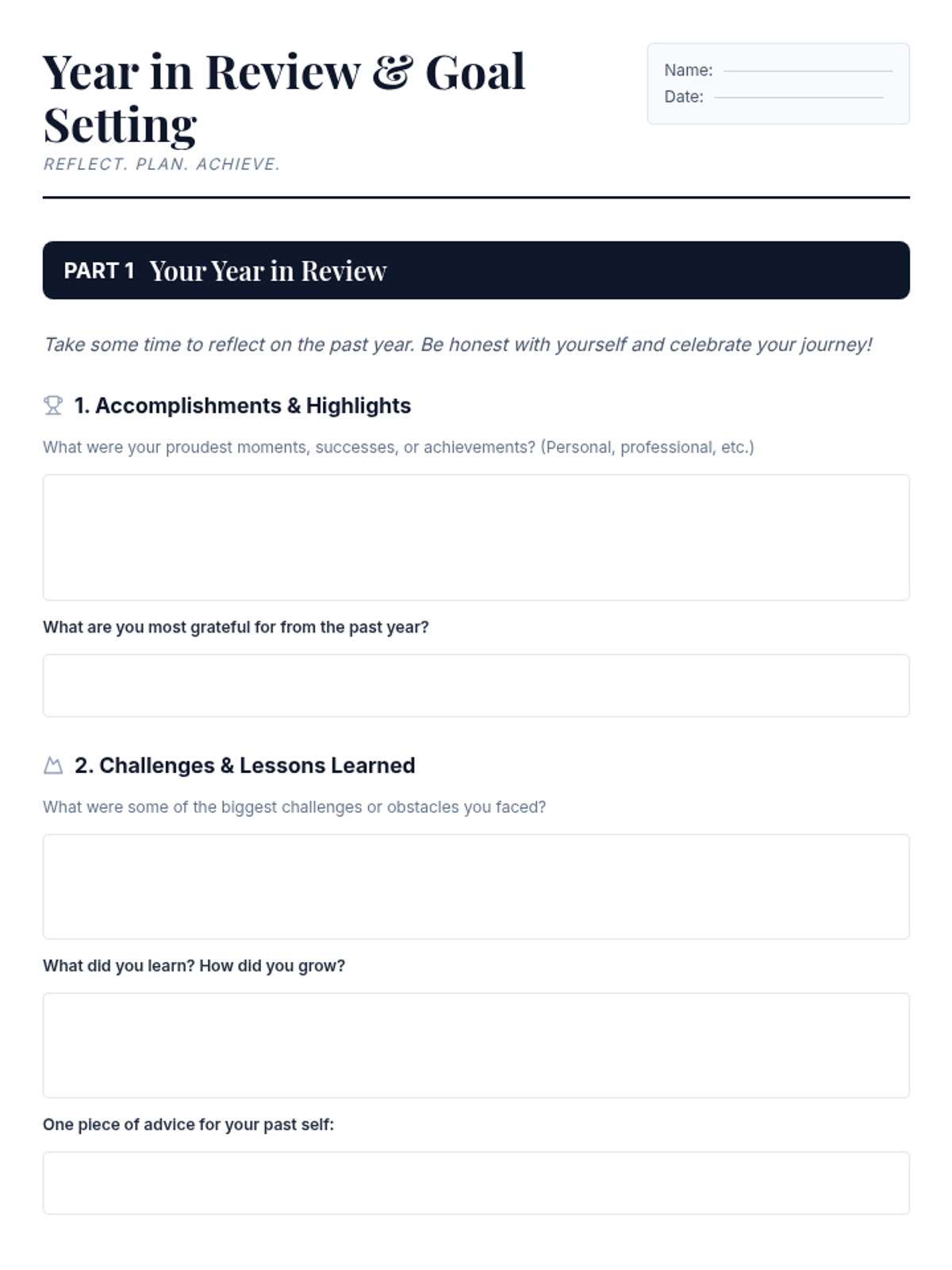 Year in Review & Goal Setting

REFLECT. PLAN. ACHIEVE.

Name:
Date:

PART 1 Your Year in Review

Take some time to reflect on the past year. Be honest with yourself and celebrate your journey!

1. Accomplishments & Highlights

What were your proudest moments, successes, or achievements? (Personal, professional, etc.)

What are you most grateful for from the past year?

2. Challenges & Lessons Learned

What were some of the biggest challenges or obstacles you faced?

What did you learn? How did you grow?

One piece of advice for your past self: